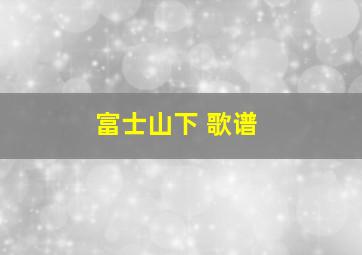 富士山下 歌谱